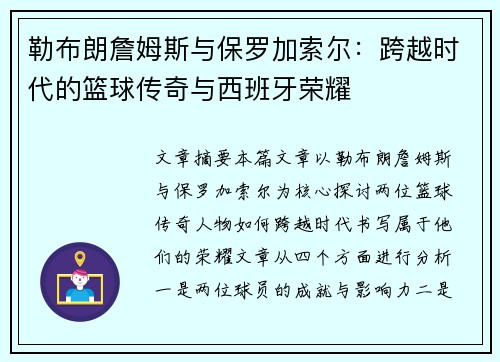 勒布朗詹姆斯与保罗加索尔：跨越时代的篮球传奇与西班牙荣耀

文章摘要本篇文章以勒布朗詹姆斯与保罗加索尔为核心探讨两位篮球传奇人物如何跨越时代书写属于他们的荣耀文章从四个方面进行分析一是两位球员的成就与影响力二是